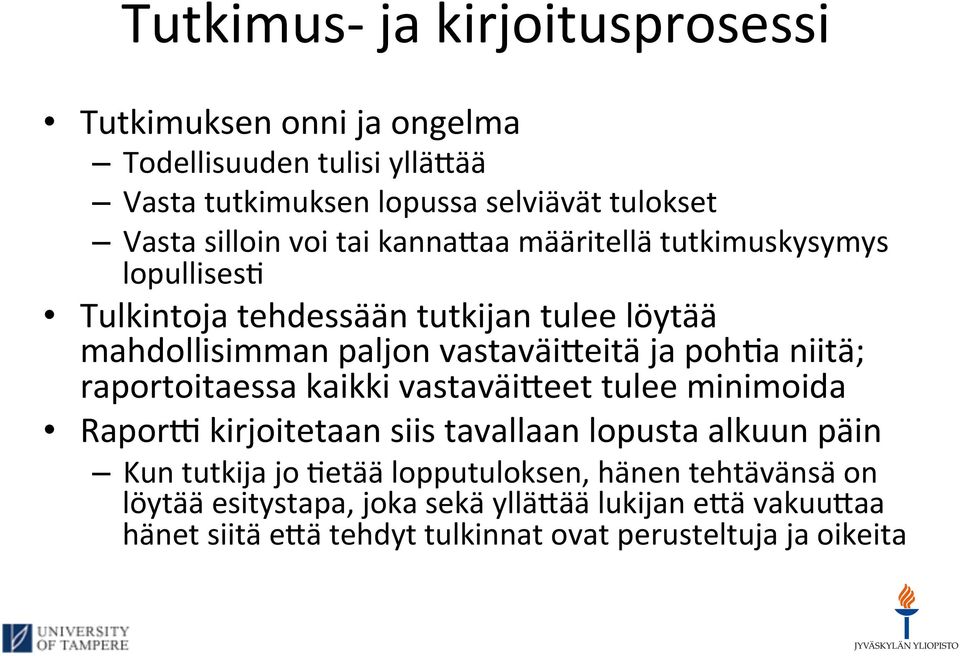 Tutkimus- ja kirjoitusprosessi

• Tutkimuksen onni ja ongelma
– Todellisuuden tulisi yllättää
– Vasta tutkimuksen lopussa selviävät tulokset
– Vasta silloin voi tai kannattaa määritellä tutkimuskysymys lopullisesti
• Tulkintoja tehdessään tutkijan tulee löytää mahdollisimman paljon vastaväitteitä ja pohtia niitä; raportoitaessa kaikki vastaväitteet tulee minimoida
• Raportti kirjoitetaan siis tavallaan lopusta alkuun päin
– Kun tutkija jo tietää lopputuloksen, hänen tehtävänsä on löytää esitystapa, joka sekä yllättää lukijan että vakuuttaa hänet siitä että tehdyt tulkinnat ovat perusteltuja ja oikeita

UNIVERSITY OF TAMPERE

JYVÄSKYLÄN YLIOPISTO